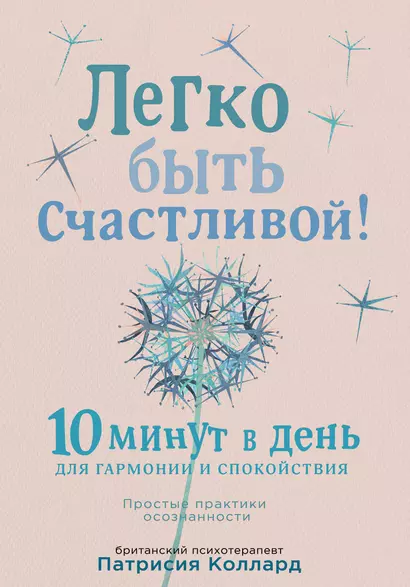 Легко быть Счастливой!

10 минут в день
ДЛЯ ГАРМОНИИ И СПОКОЙСТВИЯ

Простые практики осознанности

британский психотерапевт
Патрисия Коллард